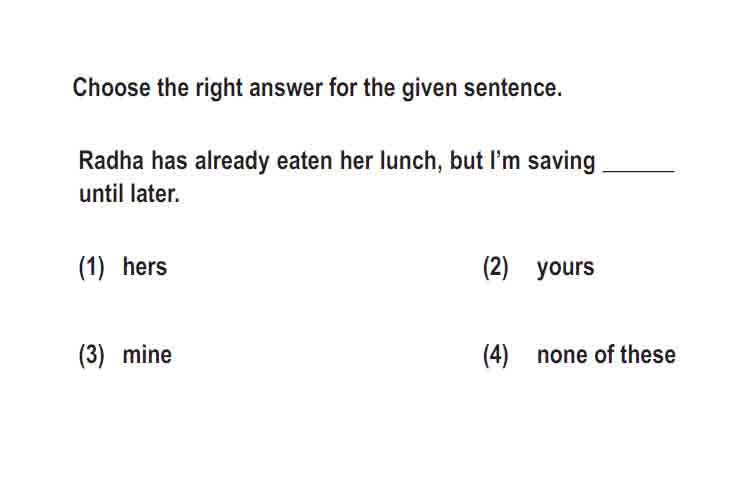 Choose the right answer for the given sentence.

Radha has already eaten her lunch, but I'm saving ____ until later.

(1) hers    (2) yours

(3) mine    (4) none of these